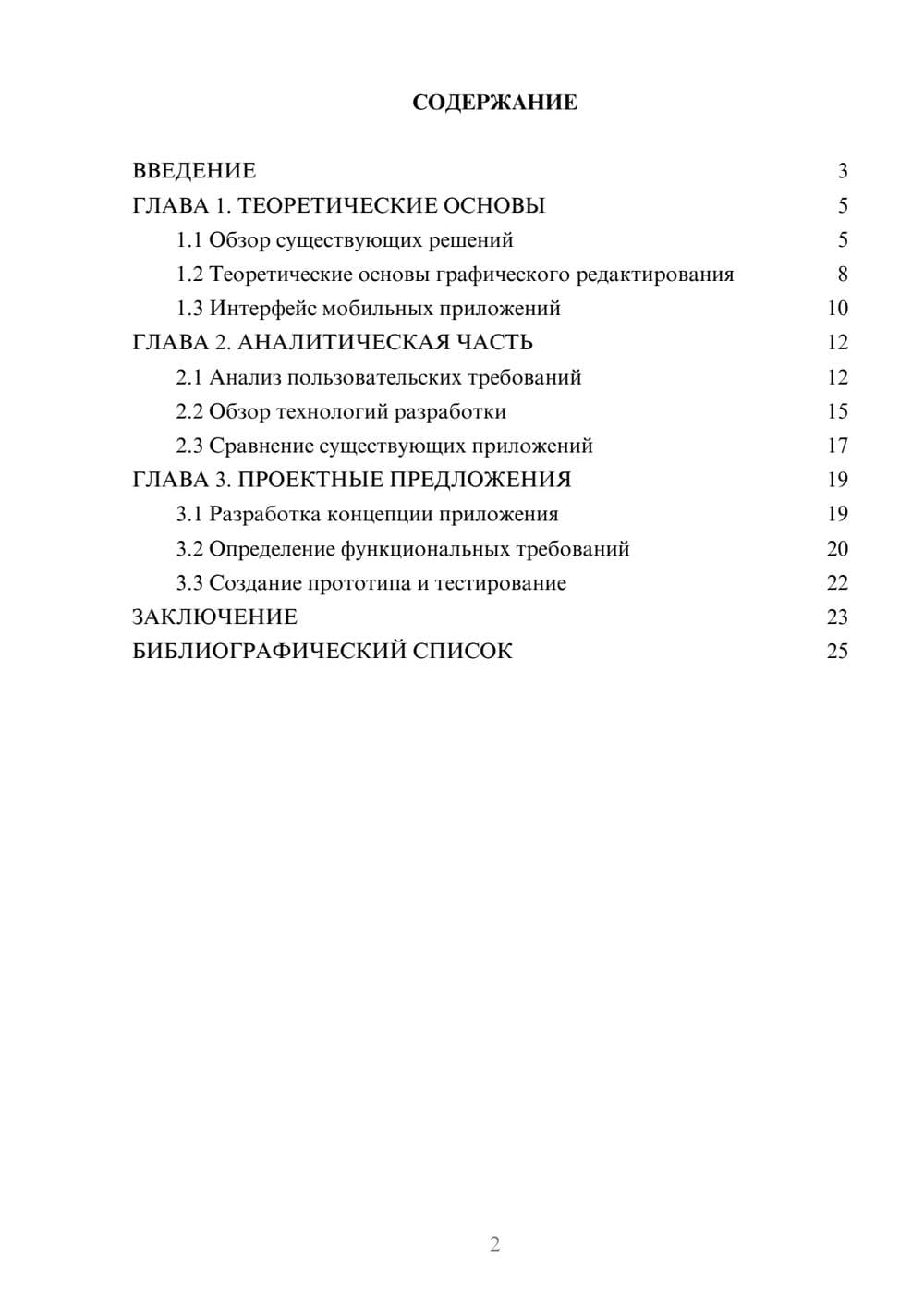 СОДЕРЖАНИЕ

ВВЕДЕНИЕ 3
ГЛАВА 1. ТЕОРЕТИЧЕСКИЕ ОСНОВЫ 5
1.1 Обзор существующих решений 5
1.2 Теоретические основы графического редактирования 8
1.3 Интерфейс мобильных приложений 10
ГЛАВА 2. АНАЛИТИЧЕСКАЯ ЧАСТЬ 12
2.1 Анализ пользовательских требований 12
2.2 Обзор технологий разработки 15
2.3 Сравнение существующих приложений 17
ГЛАВА 3. ПРОЕКТНЫЕ ПРЕДЛОЖЕНИЯ 19
3.1 Разработка концепции приложения 19
3.2 Определение функциональных требований 20
3.3 Создание прототипа и тестирование 22
ЗАКЛЮЧЕНИЕ 23
БИБЛИОГРАФИЧЕСКИЙ СПИСОК 25

2